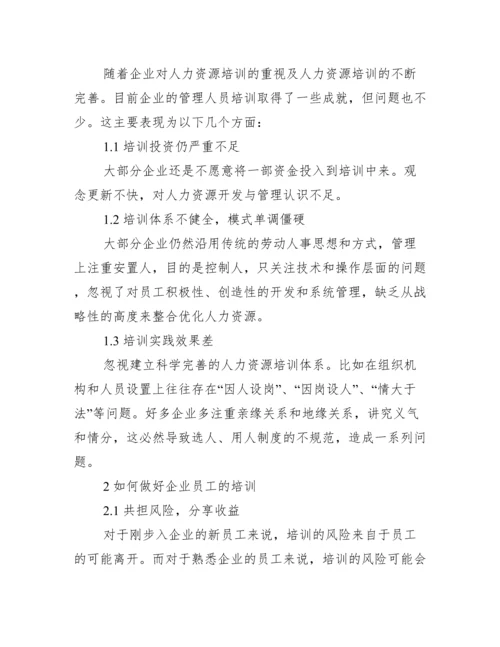 随着企业对人力资源培训的重视及人力资源培训的不断完善。目前企业的管理人员培训取得了一些成就，但问题也不少。这主要表现为以下几个方面：

1.1 培训投资仍严重不足

大部分企业还是不愿意将一部资金投入到培训中来。观念更新不快，对人力资源开发与管理认识不足。

1.2 培训体系不健全，模式单调僵硬

大部分企业仍然沿用传统的劳动人事思想和方式，管理上注重安置人，目的是控制人，只关注技术和操作层面的问题，忽视了对员工积极性、创造性的开发和系统管理，缺乏从战略性的高度来整合优化人力资源。

1.3 培训实践效果差

忽视建立科学完善的人力资源培训体系。比如在组织机构和人员设置上往往存在“因人设岗”、“因岗设人”、“情大于法”等问题。好多企业多注重亲缘关系和地缘关系，讲究义气和情分，这必然导致选人、用人制度的不规范，造成一系列问题。

2 如何做好企业员工的培训

2.1 共担风险，分享收益

对于刚步入企业的新员工来说，培训的风险来自于员工的可能离开。而对于熟悉企业的员工来说，培训的风险可能会